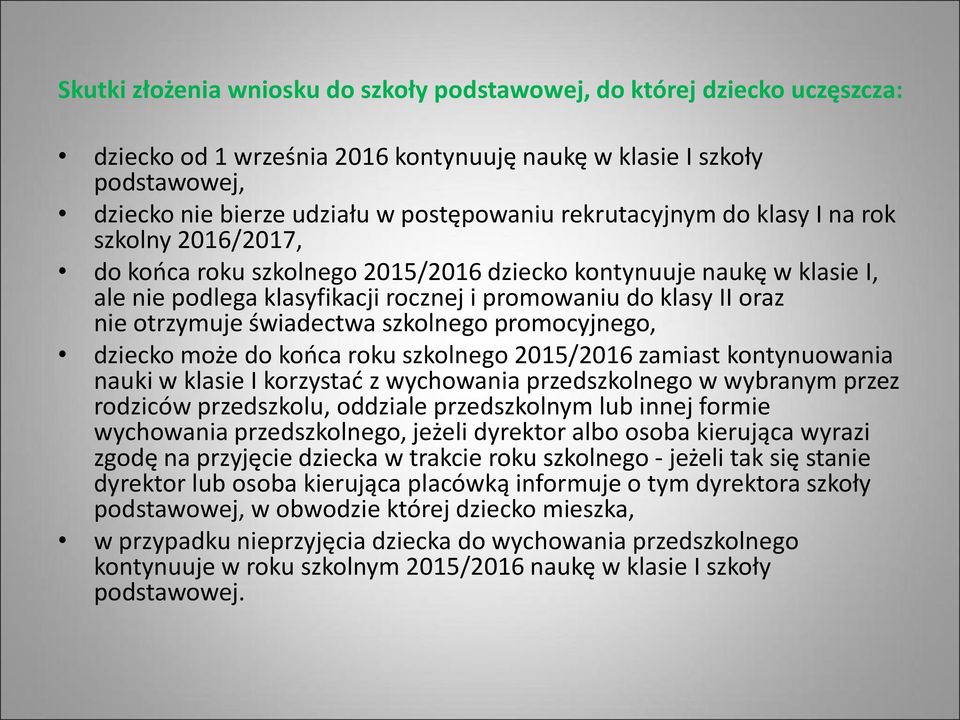 Skutki złożenia wniosku do szkoły podstawowej, do której dziecko uczęszcza:

• dziecko od 1 września 2016 kontynuuję naukę w klasie I szkoły podstawowej,
• dziecko nie bierze udziału w postępowaniu rekrutacyjnym do klasy I na rok szkolny 2016/2017,
• do końca roku szkolnego 2015/2016 dziecko kontynuuje naukę w klasie I, ale nie podlega klasyfikacji rocznej i promowaniu do klasy II oraz nie otrzymuje świadectwa szkolnego promocyjnego,
• dziecko może do końca roku szkolnego 2015/2016 zamiast kontynuowania nauki w klasie I korzystać z wychowania przedszkolnego w wybranym przez rodziców przedszkolu, oddziale przedszkolnym lub innej formie wychowania przedszkolnego, jeżeli dyrektor albo osoba kierująca wyrazi zgodę na przyjęcie dziecka w trakcie roku szkolnego - jeżeli tak się stanie dyrektor lub osoba kierująca placówką informuje o tym dyrektora szkoły podstawowej, w obwodzie której dziecko mieszka,
• w przypadku nieprzyjęcia dziecka do wychowania przedszkolnego kontynuuje w roku szkolnym 2015/2016 naukę w klasie I szkoły podstawowej.